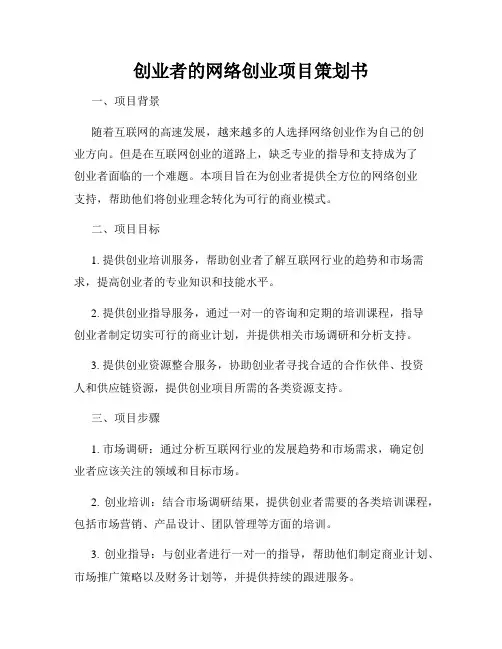 创业者的网络创业项目策划书

一、项目背景

随着互联网的高速发展，越来越多的人选择网络创业作为自己的创业方向。但是在互联网创业的道路上，缺乏专业的指导和支持成为了创业者面临的一个难题。本项目旨在为创业者提供全方位的网络创业支持，帮助他们将创业理念转化为可行的商业模式。

二、项目目标

1. 提供创业培训服务，帮助创业者了解互联网行业的趋势和市场需求，提高创业者的专业知识和技能水平。

2. 提供创业指导服务，通过一对一的咨询和定期的培训课程，指导创业者制定切实可行的商业计划，并提供相关市场调研和分析支持。

3. 提供创业资源整合服务，协助创业者寻找合适的合作伙伴、投资人和供应链资源，提供创业项目所需的各类资源支持。

三、项目步骤

1. 市场调研：通过分析互联网行业的发展趋势和市场需求，确定创业者应该关注的领域和目标市场。

2. 创业培训：结合市场调研结果，提供创业者需要的各类培训课程，包括市场营销、产品设计、团队管理等方面的培训。

3. 创业指导：与创业者进行一对一的指导，帮助他们制定商业计划、市场推广策略以及财务计划等，并提供持续的跟进服务。